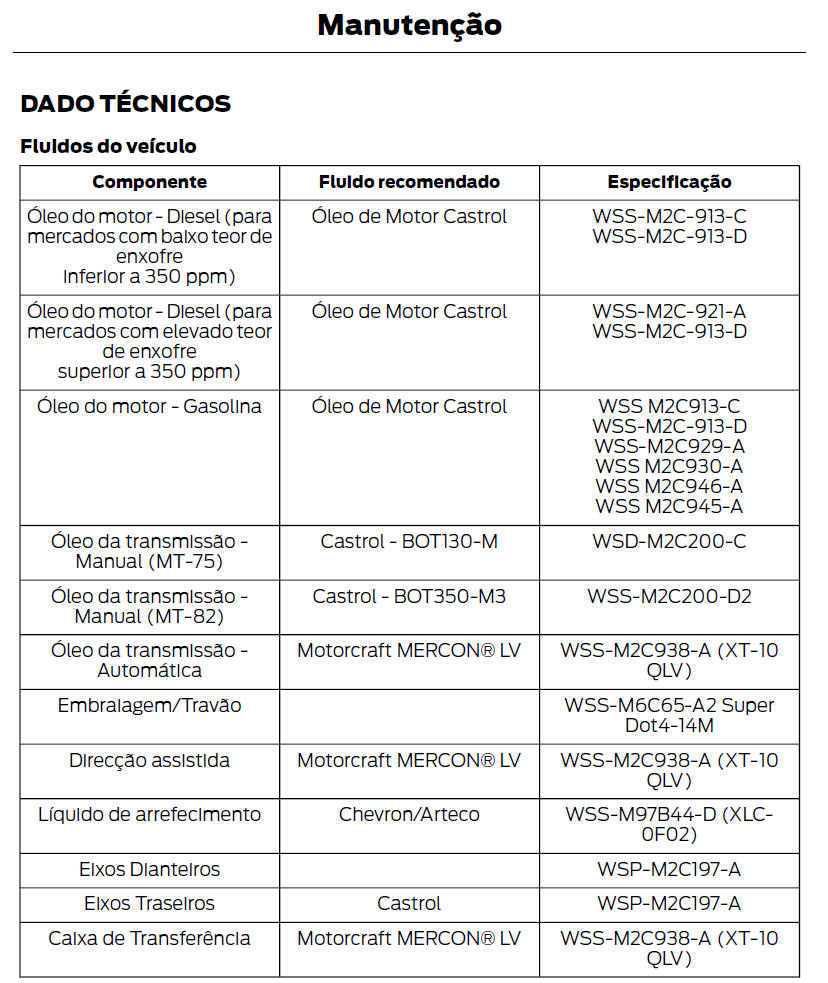 Manutenção

DADO TÉCNICOS

Fluidos do veículo

| Componente | Fluido recomendado | Especificação |
|---|---|---|
| Óleo do motor - Diesel (para mercados com baixo teor de enxofre inferior a 350 ppm) | Óleo de Motor Castrol | WSS-M2C-913-C WSS-M2C-913-D |
| Óleo do motor - Diesel (para mercados com elevado teor de enxofre superior a 350 ppm) | Óleo de Motor Castrol | WSS-M2C-921-A WSS-M2C-913-D |
| Óleo do motor - Gasolina | Óleo de Motor Castrol | WSS M2C913-C WSS-M2C-913-D WSS-M2C929-A WSS M2C930-A WSS M2C946-A WSS M2C945-A |
| Óleo da transmissão - Manual (MT-75) | Castrol - BOT130-M | WSD-M2C200-C |
| Óleo da transmissão - Manual (MT-82) | Castrol - BOT350-M3 | WSS-M2C200-D2 |
| Óleo da transmissão - Automática | Motorcraft MERCON® LV | WSS-M2C938-A (XT-10 QLV) |
| Embraiagem/Travão | | WSS-M6C65-A2 Super Dot4-14M |
| Direcção assistida | Motorcraft MERCON® LV | WSS-M2C938-A (XT-10 QLV) |
| Líquido de arrefecimento | Chevron/Arteco | WSS-M97B44-D (XLC-0F02) |
| Eixos Dianteiros | | WSP-M2C197-A |
| Eixos Traseiros | Castrol | WSP-M2C197-A |
| Caixa de Transferência | Motorcraft MERCON® LV | WSS-M2C938-A (XT-10 QLV) |